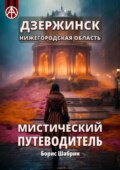 ДЗЕРЖИНСК
НИЖЕГОРОДСКАЯ ОБЛАСТЬ

МИСТИЧЕСКИЙ ПУТЕВОДИТЕЛЬ
Борис Шабрин